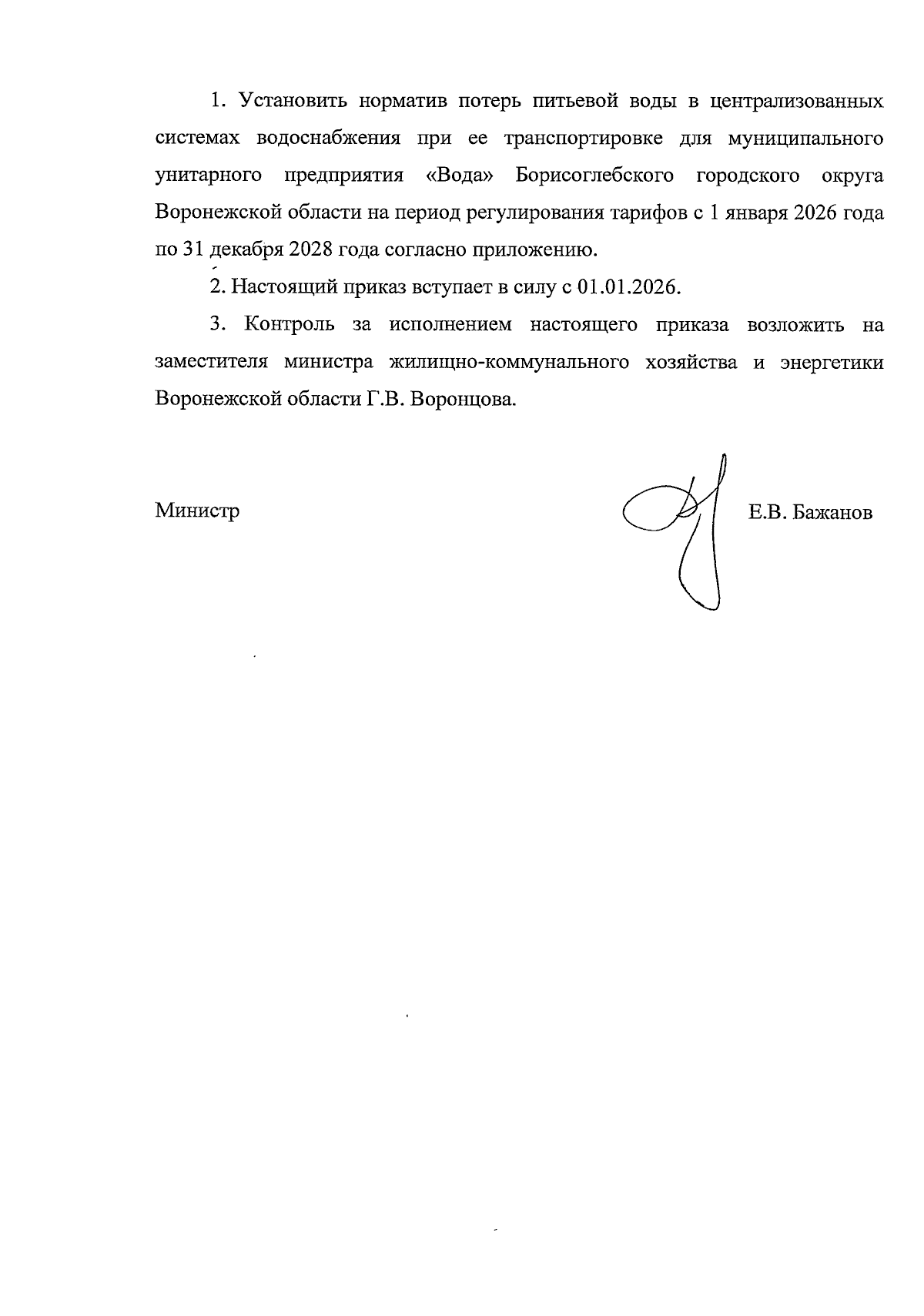 1. Установить норматив потерь питьевой воды в централизованных системах водоснабжения при ее транспортировке для муниципального унитарного предприятия «Вода» Борисоглебского городского округа Воронежской области на период регулирования тарифов с 1 января 2026 года по 31 декабря 2028 года согласно приложению.

2. Настоящий приказ вступает в силу с 01.01.2026.

3. Контроль за исполнением настоящего приказа возложить на заместителя министра жилищно-коммунального хозяйства и энергетики Воронежской области Г.В. Воронцова.

Министр Е.В. Бажанов